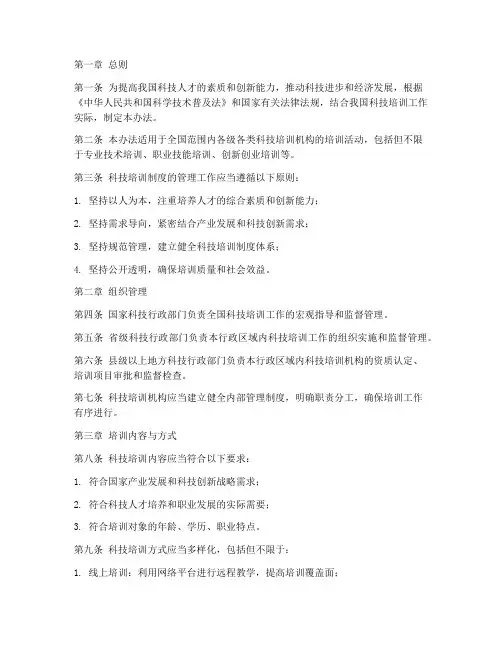 第一章 总则

第一条 为提高我国科技人才的素质和创新能力，推动科技进步和经济发展，根据《中华人民共和国科学技术普及法》和国家有关法律法规，结合我国科技培训工作实际，制定本办法。

第二条 本办法适用于全国范围内各级各类科技培训机构的培训活动，包括但不限于专业技术培训、职业技能培训、创新创业培训等。

第三条 科技培训制度的管理工作应当遵循以下原则：

1. 坚持以人为本，注重培养人才的综合素质和创新能力；

2. 坚持需求导向，紧密结合产业发展和科技创新需求；

3. 坚持规范管理，建立健全科技培训制度体系；

4. 坚持公开透明，确保培训质量和社会效益。

第二章 组织管理

第四条 国家科技行政部门负责全国科技培训工作的宏观指导和监督管理。

第五条 省级科技行政部门负责本行政区域内科技培训工作的组织实施和监督管理。

第六条 县级以上地方科技行政部门负责本行政区域内科技培训机构的资质认定、培训项目审批和监督检查。

第七条 科技培训机构应当建立健全内部管理制度，明确职责分工，确保培训工作有序进行。

第三章 培训内容与方式

第八条 科技培训内容应当符合以下要求：

1. 符合国家产业发展和科技创新战略需求；

2. 符合科技人才培养和职业发展的实际需要；

3. 符合培训对象的年龄、学历、职业特点。

第九条 科技培训方式应当多样化，包括但不限于：

1. 线上培训：利用网络平台进行远程教学，提高培训覆盖面；